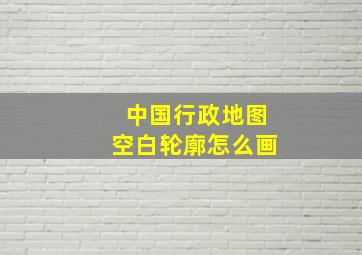 中国行政地图
空白轮廓怎么画